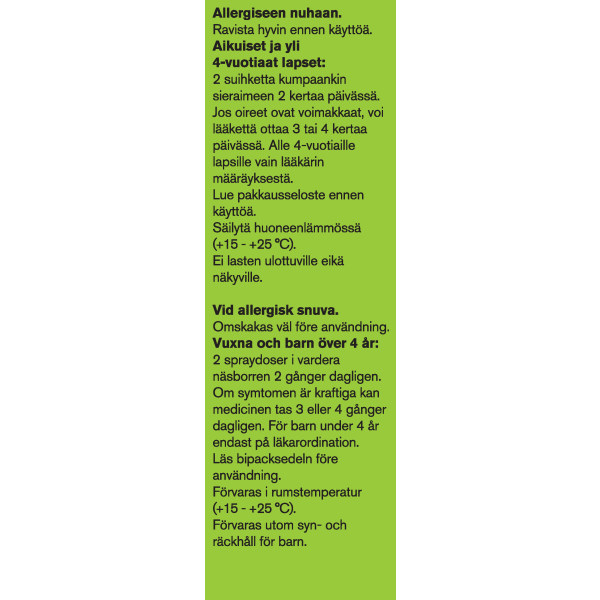 **Allergiseen nuhaan.**
Ravista hyvin ennen käyttöä.
**Aikuiset ja yli 4-vuotiaat lapset:**
2 suihketta kumpaankin sieraimeen 2 kertaa päivässä. Jos oireet ovat voimakkaat, voi lääkettä ottaa 3 tai 4 kertaa päivässä. Alle 4-vuotiaille lapsille vain lääkärin määräyksestä.
Lue pakkausseloste ennen käyttöä.
Säilytä huoneenlämmössä (+15 - +25 °C).
Ei lasten ulottuville eikä näkyville.

**Vid allergisk snuva.**
Omskakas väl före användning.
**Vuxna och barn över 4 år:**
2 spraydoser i vardera näsborren 2 gånger dagligen. Om symtomen är kraftiga kan medicinen tas 3 eller 4 gånger dagligen. För barn under 4 år endast på läkarordination.
Läs bipacksedeln före användning.
Förvaras i rumstemperatur (+15 - +25 °C).
Förvaras utom syn- och räckhåll för barn.